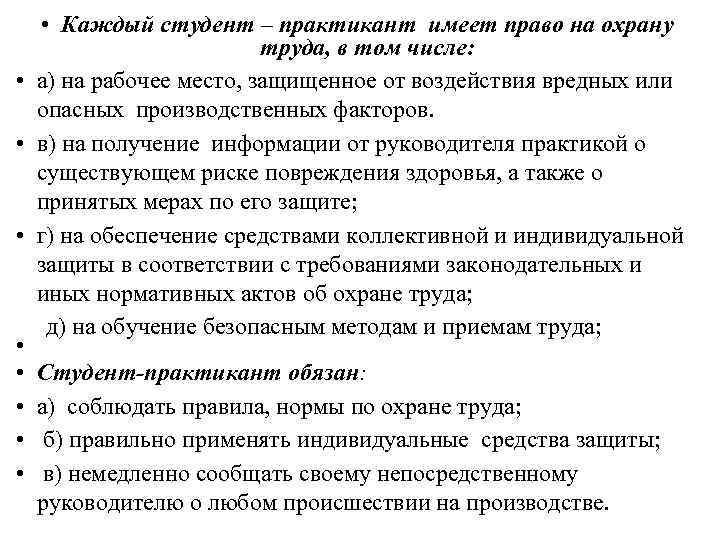 • Каждый студент – практикант имеет право на охрану труда, в том числе:

• а) на рабочее место, защищенное от воздействия вредных или опасных производственных факторов.

• в) на получение информации от руководителя практикой о существующем риске повреждения здоровья, а также о принятых мерах по его защите;

• г) на обеспечение средствами коллективной и индивидуальной защиты в соответствии с требованиями законодательных и иных нормативных актов об охране труда;

д) на обучение безопасным методам и приемам труда;

•

• Студент-практикант обязан:

• а) соблюдать правила, нормы по охране труда;

• б) правильно применять индивидуальные средства защиты;

• в) немедленно сообщать своему непосредственному руководителю о любом происшествии на производстве.